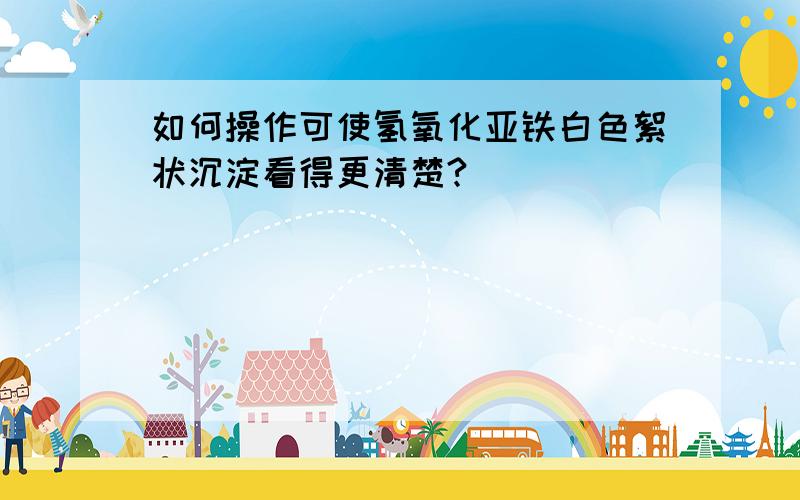 如何操作可使氢氧化亚铁白色絮状沉淀看得更清楚?